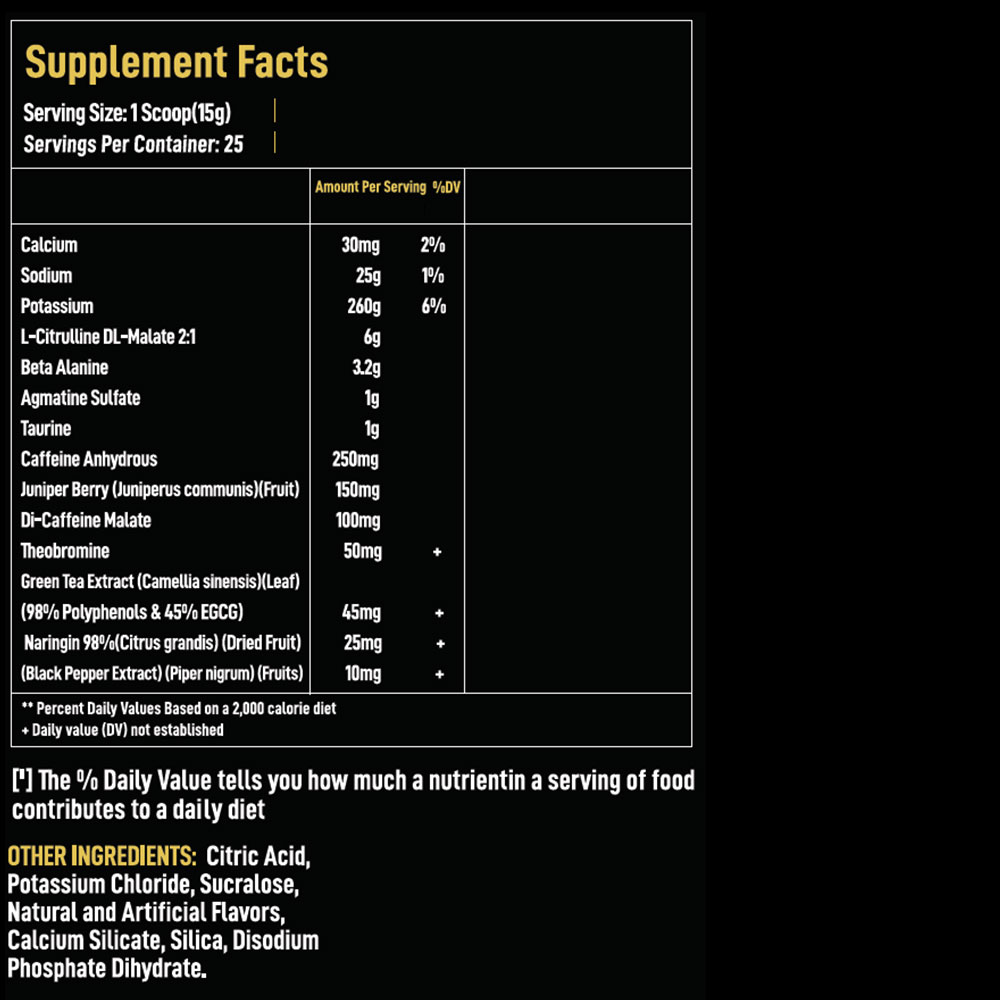 Supplement Facts
Serving Size: 1 Scoop(15g)
Servings Per Container: 25

| | Amount Per Serving | %DV |
|---|---|---|
| Calcium | 30mg | 2% |
| Sodium | 25g | 1% |
| Potassium | 260g | 6% |
| L-Citrulline DL-Malate 2:1 | 6g | |
| Beta Alanine | 3.2g | |
| Agmatine Sulfate | 1g | |
| Taurine | 1g | |
| Caffeine Anhydrous | 250mg | |
| Juniper Berry (Juniperus communis)(Fruit) | 150mg | |
| Di-Caffeine Malate | 100mg | |
| Theobromine | 50mg | + |
| Green Tea Extract (Camellia sinensis)(Leaf) (98% Polyphenols & 45% EGCG) | 45mg | + |
| Naringin 98%(Citrus grandis) (Dried Fruit) | 25mg | + |
| (Black Pepper Extract) (Piper nigrum) (Fruits) | 10mg | + |

** Percent Daily Values Based on a 2,000 calorie diet
+ Daily value (DV) not established

[*] The % Daily Value tells you how much a nutrientin a serving of food contributes to a daily diet

OTHER INGREDIENTS: Citric Acid, Potassium Chloride, Sucralose, Natural and Artificial Flavors, Calcium Silicate, Silica, Disodium Phosphate Dihydrate.